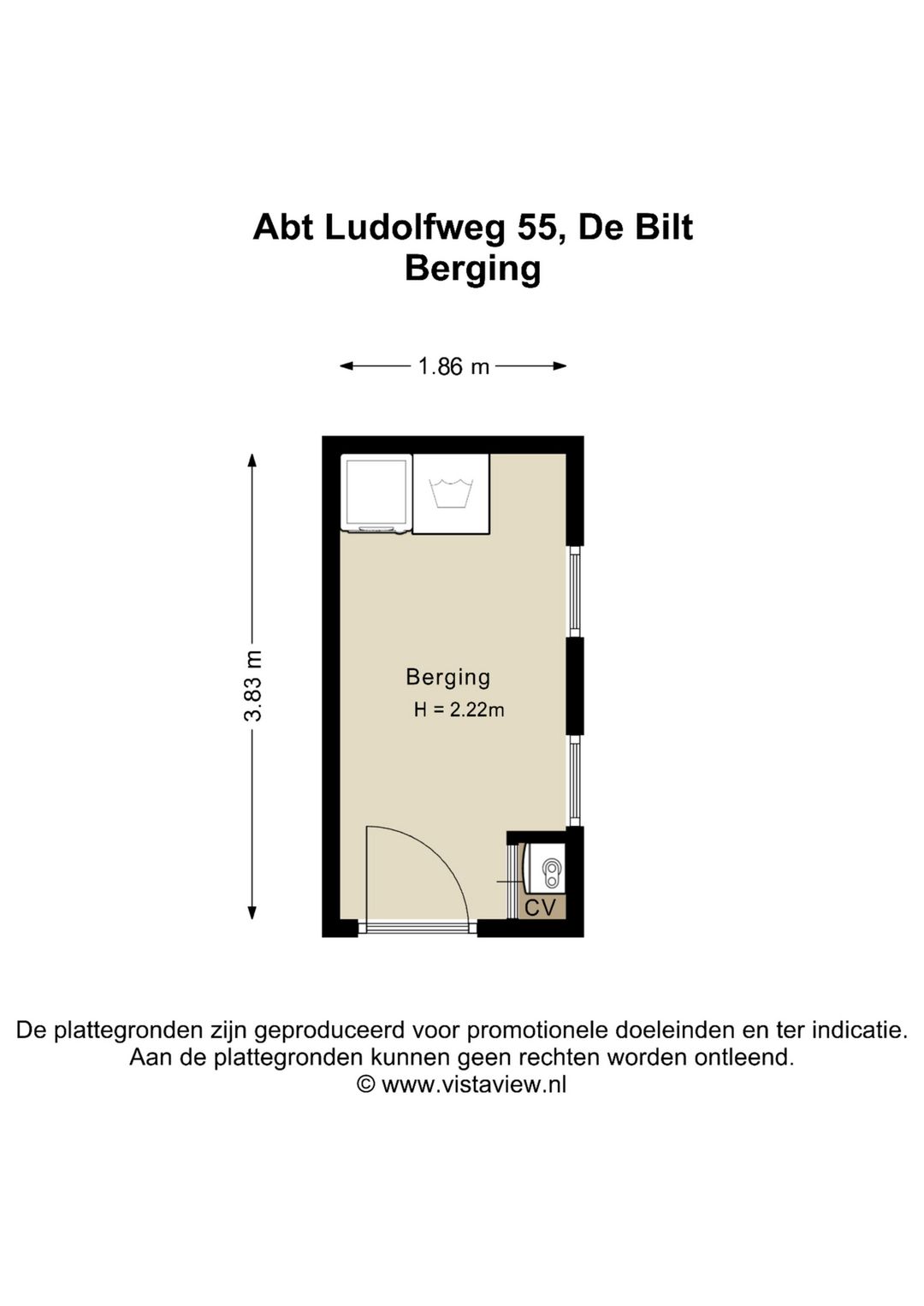 Abt Ludolfweg 55, De Bilt
Berging

1.86 m

3.83 m

Berging
H = 2.22m

CV

De plattegronden zijn geproduceerd voor promotionele doeleinden en ter indicatie.
Aan de plattegronden kunnen geen rechten worden ontleend.
© www.vistaview.nl